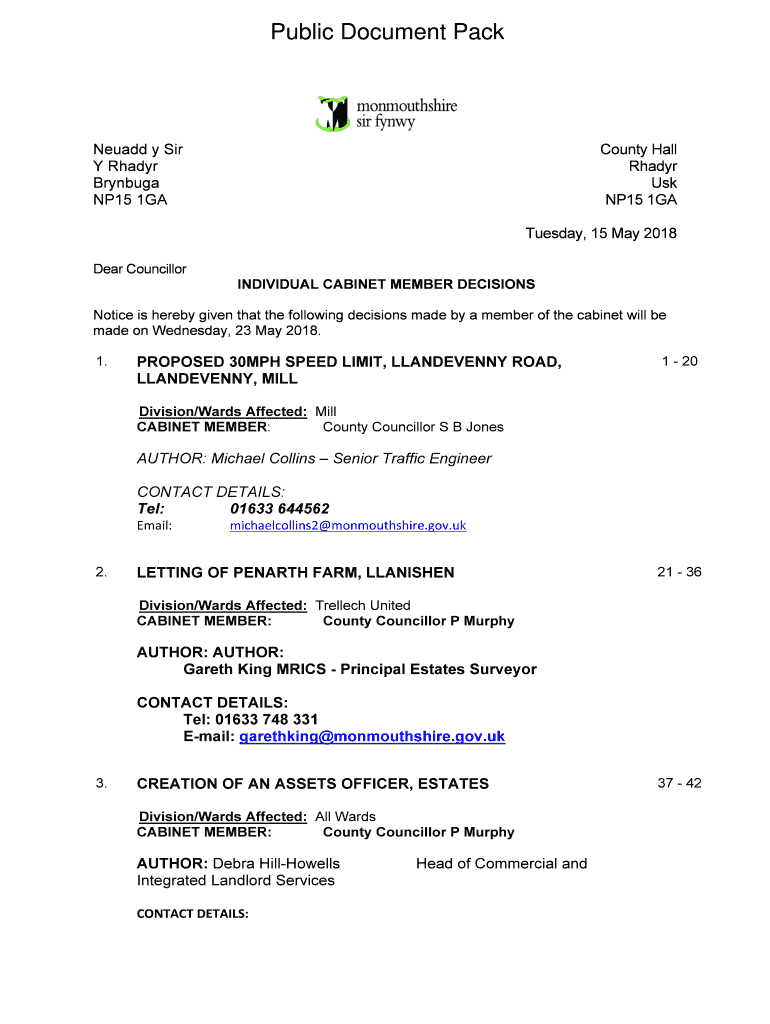 Public Document Pack

monmouthshire
sir fynwy

Neuadd y Sir
Y Rhadyr
Brynbuga
NP15 1GA

County Hall
Rhadyr
Usk
NP15 1GA

Tuesday, 15 May 2018

Dear Councillor

INDIVIDUAL CABINET MEMBER DECISIONS

Notice is hereby given that the following decisions made by a member of the cabinet will be made on Wednesday, 23 May 2018.

1. PROPOSED 30MPH SPEED LIMIT, LLANDEVENNY ROAD, LLANDEVENNY, MILL 1 - 20

Division/Wards Affected: Mill
CABINET MEMBER: County Councillor S B Jones

AUTHOR: Michael Collins – Senior Traffic Engineer

CONTACT DETAILS:
Tel: 01633 644562
Email: michaelcollins2@monmouthshire.gov.uk

2. LETTING OF PENARTH FARM, LLANISHEN 21 - 36

Division/Wards Affected: Trellech United
CABINET MEMBER: County Councillor P Murphy

AUTHOR: AUTHOR:
Gareth King MRICS - Principal Estates Surveyor

CONTACT DETAILS:
Tel: 01633 748 331
E-mail: garethking@monmouthshire.gov.uk

3. CREATION OF AN ASSETS OFFICER, ESTATES 37 - 42

Division/Wards Affected: All Wards
CABINET MEMBER: County Councillor P Murphy

AUTHOR: Debra Hill-Howells Head of Commercial and Integrated Landlord Services

CONTACT DETAILS: